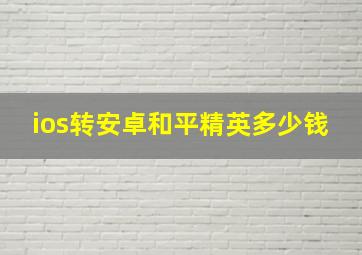 ios转安卓和平精英多少钱